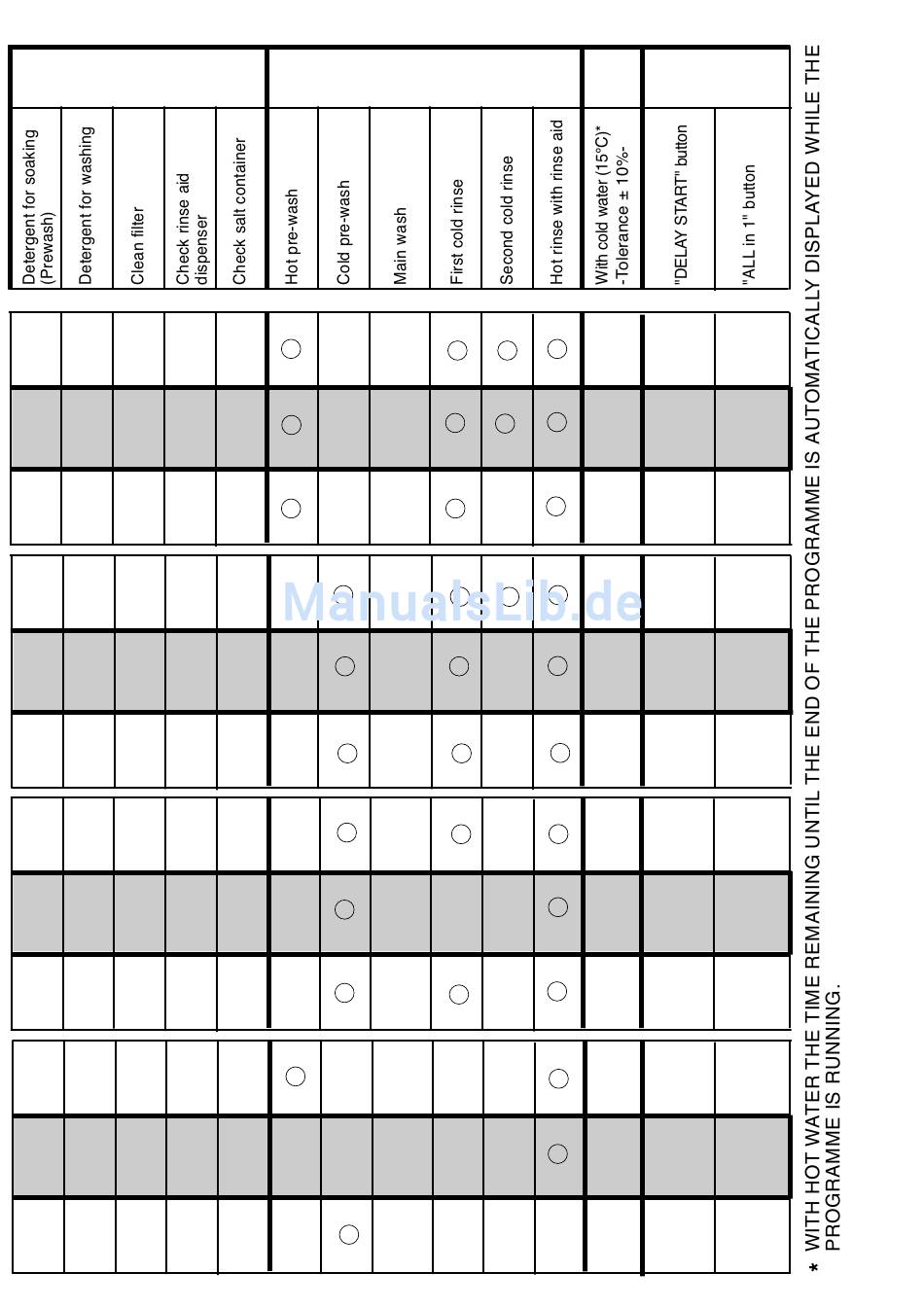 Detergent for soaking (Prewash)
Detergent for washing
Clean filter
Check rinse aid dispenser
Check salt container
Hot pre-wash
Cold pre-wash
Main wash
First cold rinse
Second cold rinse
Hot rinse with rinse aid
With cold water (15°C)* -Tolerance ± 10%-
"DELAY START" button
"ALL in 1" button

* WITH HOT WATER THE TIME REMAINING UNTIL THE END OF THE PROGRAMME IS AUTOMATICALLY DISPLAYED WHILE THE PROGRAMME IS RUNNING.

ManualsLib.de